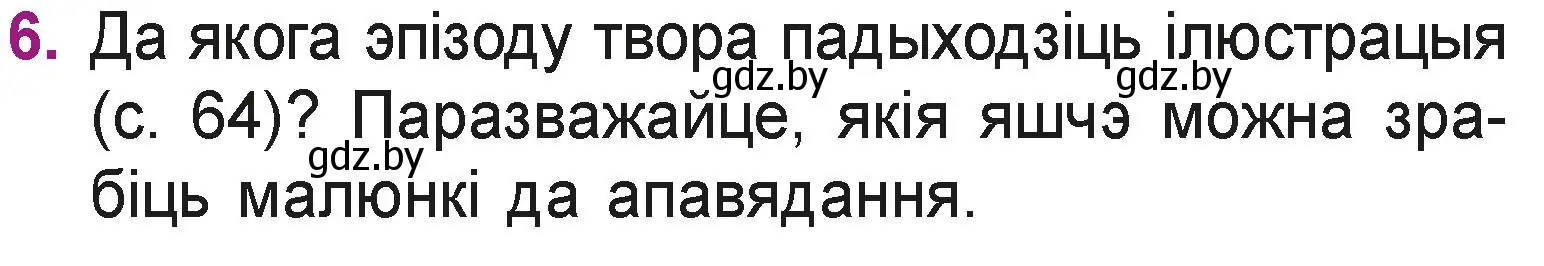 6. Да якога эпізоду твора падыходзіць ілюстрацыя (с. 64)? Паразважайце, якія яшчэ можна зрабіць малюнкі да апавядання.

gdz.by gdz.by gdz.by